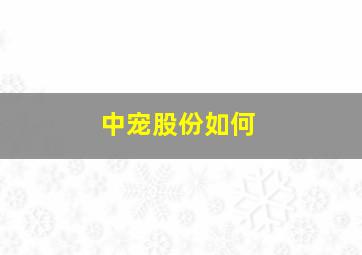 中宠股份如何